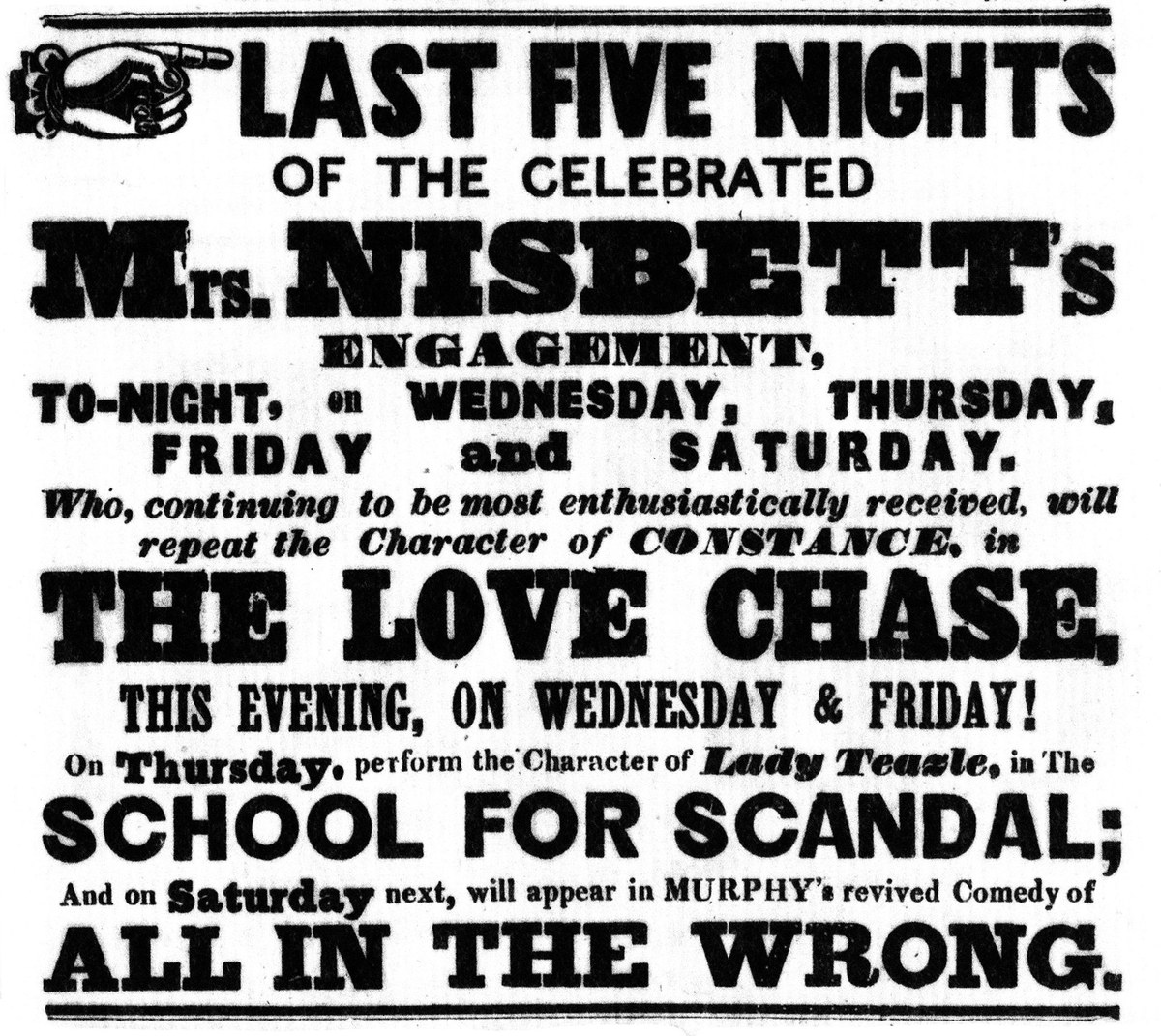 LAST FIVE NIGHTS

OF THE CELEBRATED

Mrs. NISBETT's

ENGAGEMENT,

TO-NIGHT, on WEDNESDAY, THURSDAY, FRIDAY and SATURDAY.

Who, continuing to be most enthusiastically received, will repeat the Character of CONSTANCE, in

THE LOVE CHASE,

THIS EVENING, ON WEDNESDAY & FRIDAY!

On Thursday, perform the Character of Lady Teazle, in The

SCHOOL FOR SCANDAL;

And on Saturday next, will appear in MURPHY's revived Comedy of

ALL IN THE WRONG.